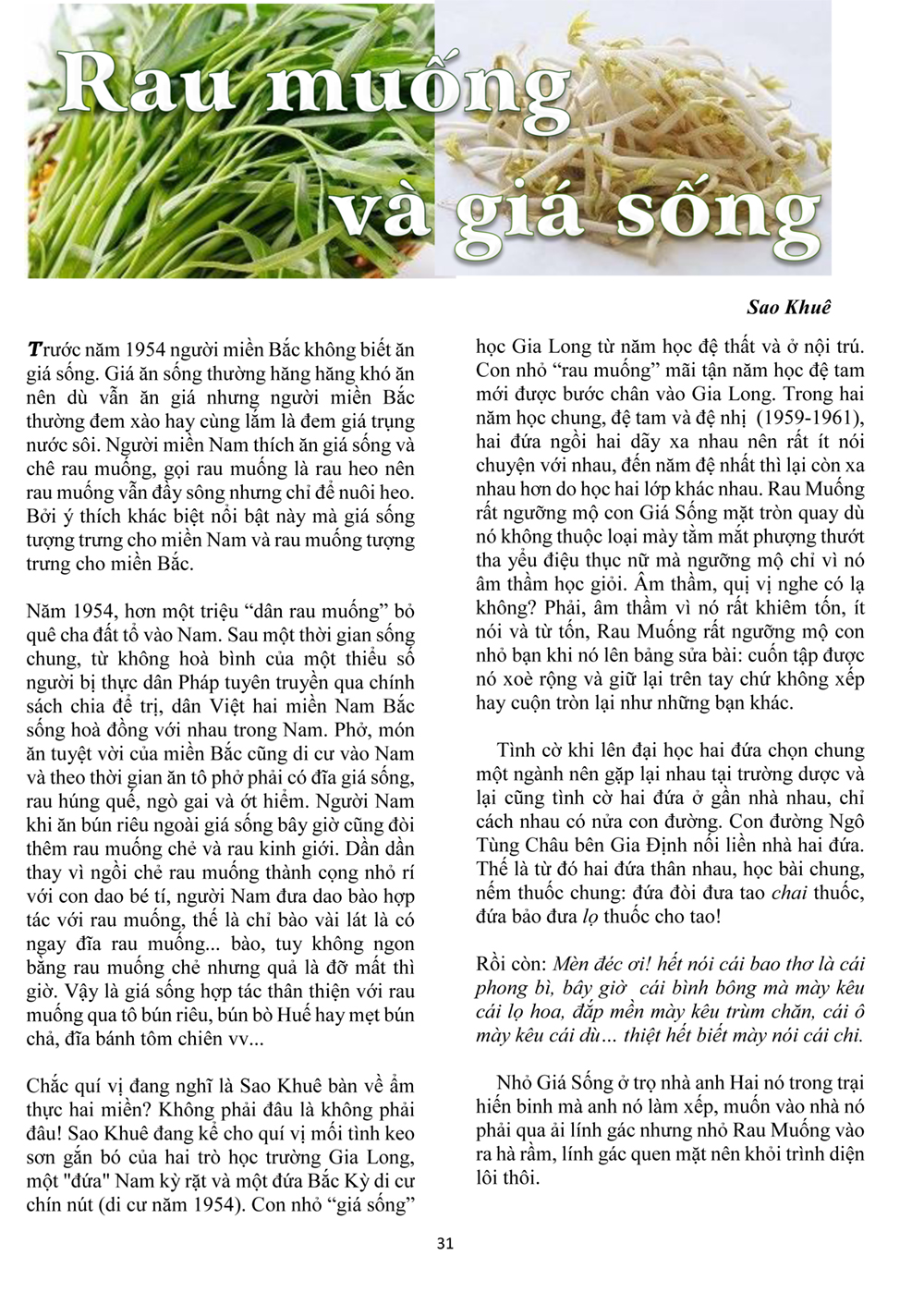 Rau muống và giá sống

Sao Khuê

Trước năm 1954 người miền Bắc không biết ăn giá sống. Giá ăn sống thường hăng hăng khó ăn nên dù vẫn ăn giá nhưng người miền Bắc thường đem xào hay cùng lắm là đem giá trụng nước sôi. Người miền Nam thích ăn giá sống và chê rau muống, gọi rau muống là rau heo nên rau muống vẫn đầy sông nhưng chỉ để nuôi heo. Bởi ý thích khác biệt nổi bật này mà giá sống tượng trưng cho miền Nam và rau muống tượng trưng cho miền Bắc.

Năm 1954, hơn một triệu "dân rau muống" bỏ quê cha đất tổ vào Nam. Sau một thời gian sống chung, từ không hoà bình của một thiểu số người bị thực dân Pháp tuyên truyền qua chính sách chia để trị, dân Việt hai miền Nam Bắc sống hoà đồng với nhau trong Nam. Phở, món ăn tuyệt vời của miền Bắc cũng di cư vào Nam và theo thời gian ăn tô phở phải có đĩa giá sống, rau húng quế, ngò gai và ớt hiểm. Người Nam khi ăn bún riêu ngoài giá sống bây giờ cũng đòi thêm rau muống chẻ và rau kinh giới. Dần dần thay vì ngồi chẻ rau muống thành cọng nhỏ rí với con dao bé tí, người Nam đưa dao bào hợp tác với rau muống, thế là chỉ bào vài lát là có ngay đĩa rau muống... bào, tuy không ngon bằng rau muống chẻ nhưng quả là đỡ mất thì giờ. Vậy là giá sống hợp tác thân thiện với rau muống qua tô bún riêu, bún bò Huế hay mẹt bún chả, đĩa bánh tôm chiên vv...

Chắc quí vị đang nghĩ là Sao Khuê bàn về ẩm thực hai miền? Không phải đâu là không phải đâu! Sao Khuê đang kể cho quí vị mối tình keo sơn gắn bó của hai trò học trường Gia Long, một "đứa" Nam kỳ rặt và một đứa Bắc Kỳ di cư chín nút (di cư năm 1954). Con nhỏ "giá sống" học Gia Long từ năm học đệ thất và ở nội trú. Con nhỏ "rau muống" mãi tận năm học đệ tam mới được bước chân vào Gia Long. Trong hai năm học chung, đệ tam và đệ nhị (1959-1961), hai đứa ngồi hai dãy xa nhau nên rất ít nói chuyện với nhau, đến năm đệ nhất thì lại còn xa nhau hơn do học hai lớp khác nhau. Rau Muống rất ngưỡng mộ con Giá Sống mặt tròn quay dù nó không thuộc loại mày tằm mắt phượng thướt tha yểu điệu thục nữ mà ngưỡng mộ chỉ vì nó âm thầm học giỏi. Âm thầm, quị vị nghe có lạ không? Phải, âm thầm vì nó rất khiêm tốn, ít nói và từ tốn, Rau Muống rất ngưỡng mộ con nhỏ bạn khi nó lên bảng sửa bài: cuốn tập được nó xoè rộng và giữ lại trên tay chứ không xếp hay cuộn tròn lại như những bạn khác.

Tình cờ khi lên đại học hai đứa chọn chung một ngành nên gặp lại nhau tại trường dược và lại cũng tình cờ hai đứa ở gần nhà nhau, chỉ cách nhau có nửa con đường. Con đường Ngô Tùng Châu bên Gia Định nối liền nhà hai đứa. Thế là từ đó hai đứa thân nhau, học bài chung, nếm thuốc chung: đứa đòi đưa tao chai thuốc, đứa bảo đưa lọ thuốc cho tao!

Rồi còn: Mèn đéc ơi! hết nói cái bao thơ là cái phong bì, bây giờ cái bình bông mà mày kêu cái lọ hoa, đắp mền mày kêu trùm chăn, cái ô mày kêu cái dù... thiệt hết biết mày nói cái chi.

Nhỏ Giá Sống ở trọ nhà anh Hai nó trong trại hiến binh mà anh nó làm xếp, muốn vào nhà nó phải qua ải lính gác nhưng nhỏ Rau Muống vào ra hà rầm, lính gác quen mặt nên khỏi trình diện lôi thôi.

31